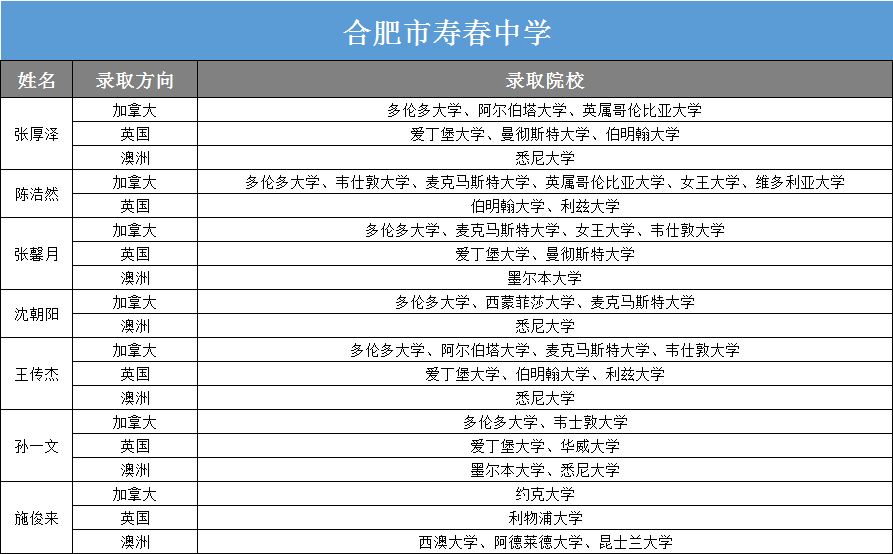 合肥市寿春中学

| 姓名 | 录取方向 | 录取院校 |
|---|---|---|
| 张厚泽 | 加拿大 | 多伦多大学、阿尔伯塔大学、英属哥伦比亚大学 |
| | 英国 | 爱丁堡大学、曼彻斯特大学、伯明翰大学 |
| | 澳洲 | 悉尼大学 |
| 陈浩然 | 加拿大 | 多伦多大学、韦仕敦大学、麦克马斯特大学、英属哥伦比亚大学、女王大学、维多利亚大学 |
| | 英国 | 伯明翰大学、利兹大学 |
| 张馨月 | 加拿大 | 多伦多大学、麦克马斯特大学、女王大学、韦仕敦大学 |
| | 英国 | 爱丁堡大学、曼彻斯特大学 |
| | 澳洲 | 墨尔本大学 |
| 沈朝阳 | 加拿大 | 多伦多大学、西蒙菲莎大学、麦克马斯特大学 |
| | 澳洲 | 悉尼大学 |
| 王传杰 | 加拿大 | 多伦多大学、阿尔伯塔大学、麦克马斯特大学、韦仕敦大学 |
| | 英国 | 爱丁堡大学、伯明翰大学、利兹大学 |
| | 澳洲 | 悉尼大学 |
| 孙一文 | 加拿大 | 多伦多大学、韦士敦大学 |
| | 英国 | 爱丁堡大学、华威大学 |
| | 澳洲 | 墨尔本大学、悉尼大学 |
| 施俊来 | 加拿大 | 约克大学 |
| | 英国 | 利物浦大学 |
| | 澳洲 | 西澳大学、阿德莱德大学、昆士兰大学 |